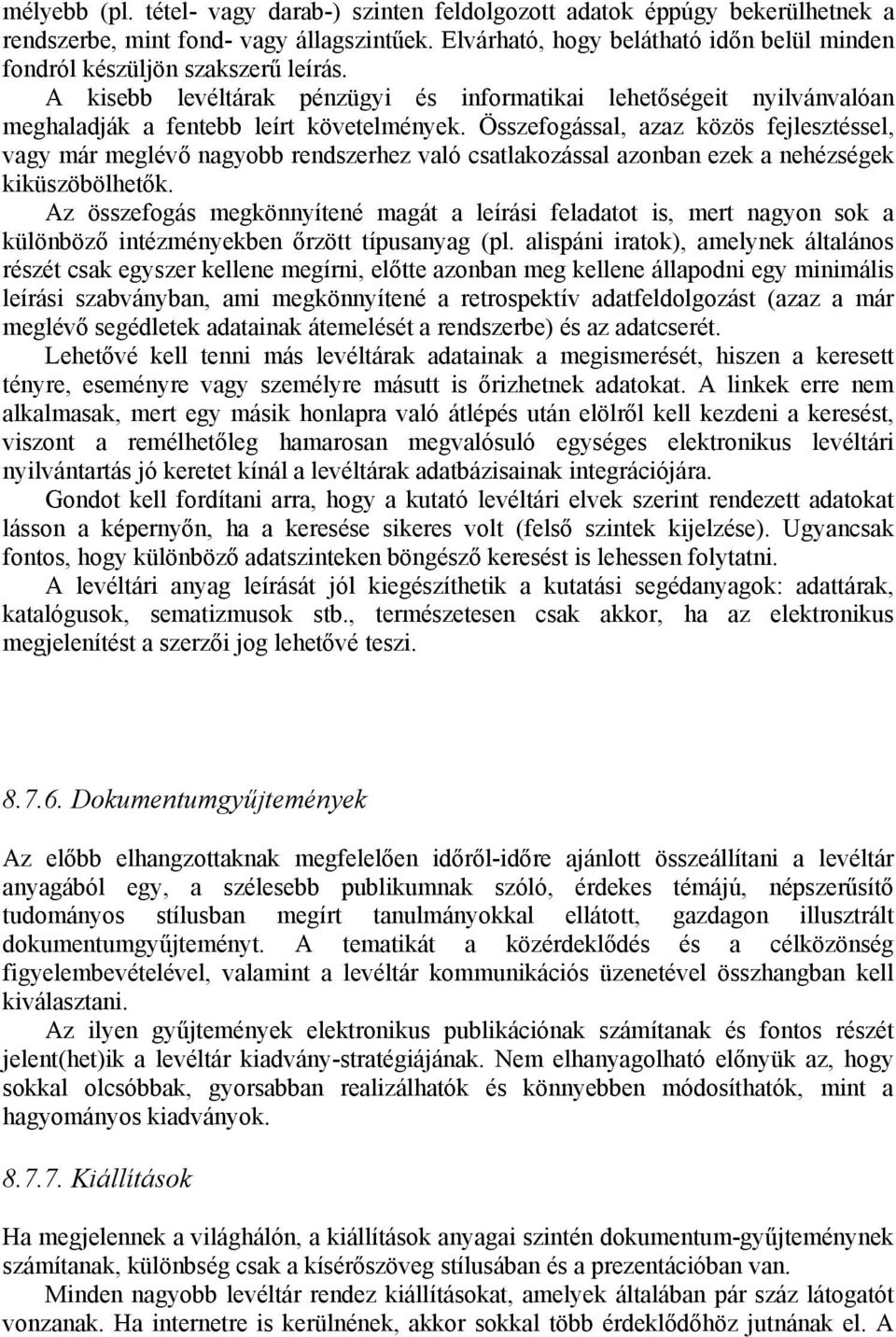 mélyebb (pl. tétel- vagy darab-) szinten feldolgozott adatok éppúgy bekerülhetnek a rendszerbe, mint fond- vagy állagszintűek. Elvárható, hogy belátható időn belül minden fondról készüljön szakszerű leírás.

A kisebb levéltárak pénzügyi és informatikai lehetőségeit nyilvánvalóan meghaladják a fentebb leírt követelmények. Összefogással, azaz közös fejlesztéssel, vagy már meglévő nagyobb rendszerhez való csatlakozással azonban ezek a nehézségek kiküszöbölhetők.

Az összefogás megkönnyítené magát a leírási feladatot is, mert nagyon sok a különböző intézményekben őrzött típusanyag (pl. alispáni iratok), amelynek általános részét csak egyszer kellene megírni, előtte azonban meg kellene állapodni egy minimális leírási szabványban, ami megkönnyítené a retrospektív adatfeldolgozást (azaz a már meglévő segédletek adatainak átemelését a rendszerbe) és az adatcserét.

Lehetővé kell tenni más levéltárak adatainak a megismerését, hiszen a keresett tényre, eseményre vagy személyre másutt is őrizhetnek adatokat. A linkek erre nem alkalmasak, mert egy másik honlapra való átlépés után elölről kell kezdeni a keresést, viszont a remélhetőleg hamarosan megvalósuló egységes elektronikus levéltári nyilvántartás jó keretet kínál a levéltárak adatbázisainak integrációjára.

Gondot kell fordítani arra, hogy a kutató levéltári elvek szerint rendezett adatokat lásson a képernyőn, ha a keresése sikeres volt (felső szintek kijelzése). Ugyancsak fontos, hogy különböző adatszinteken böngésző keresést is lehessen folytatni.

A levéltári anyag leírását jól kiegészíthetik a kutatási segédanyagok: adattárak, katalógusok, sematizmusok stb., természetesen csak akkor, ha az elektronikus megjelenítést a szerzői jog lehetővé teszi.

8.7.6. Dokumentumgyűjtemények

Az előbb elhangzottaknak megfelelően időről-időre ajánlott összeállítani a levéltár anyagából egy, a szélesebb publikumnak szóló, érdekes témájú, népszerűsítő tudományos stílusban megírt tanulmányokkal ellátott, gazdagon illusztrált dokumentumgyűjteményt. A tematikát a közérdeklődés és a célközönség figyelembevételével, valamint a levéltár kommunikációs üzenetével összhangban kell kiválasztani.

Az ilyen gyűjtemények elektronikus publikációnak számítanak és fontos részét jelent(het)ik a levéltár kiadvány-stratégiájának. Nem elhanyagolható előnyük az, hogy sokkal olcsóbbak, gyorsabban realizálhatók és könnyebben módosíthatók, mint a hagyományos kiadványok.

8.7.7. Kiállítások

Ha megjelennek a világhálón, a kiállítások anyagai szintén dokumentum-gyűjteménynek számítanak, különbség csak a kísérőszöveg stílusában és a prezentációban van.

Minden nagyobb levéltár rendez kiállításokat, amelyek általában pár száz látogatót vonzanak. Ha internetre is kerülnének, akkor sokkal több érdeklődőhöz jutnának el. A